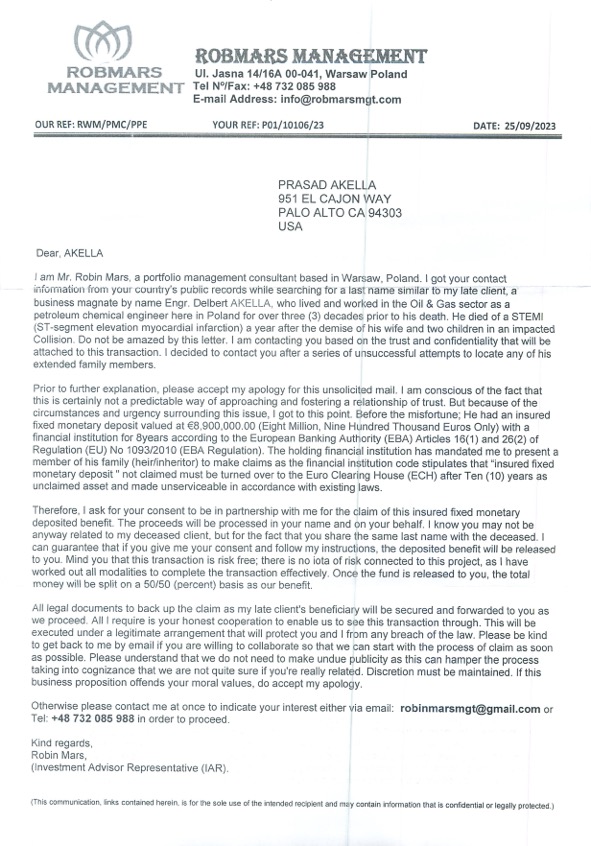 ROBMARS MANAGEMENT

ROBMARS MANAGEMENT
Ul. Jasna 14/16A 00-041, Warsaw Poland
Tel Nº/Fax: +48 732 085 988
E-mail Address: info@robmarsmgt.com

OUR REF: RWM/PMC/PPE YOUR REF: P01/10106/23 DATE: 25/09/2023

PRASAD AKELLA
951 EL CAJON WAY
PALO ALTO CA 94303
USA

Dear, AKELLA

I am Mr. Robin Mars, a portfolio management consultant based in Warsaw, Poland. I got your contact information from your country's public records while searching for a last name similar to my late client, a business magnate by name Engr. Delbert AKELLA, who lived and worked in the Oil & Gas sector as a petroleum chemical engineer here in Poland for over three (3) decades prior to his death. He died of a STEMI (ST-segment elevation myocardial infarction) a year after the demise of his wife and two children in an impacted Collision. Do not be amazed by this letter. I am contacting you based on the trust and confidentiality that will be attached to this transaction. I decided to contact you after a series of unsuccessful attempts to locate any of his extended family members.

Prior to further explanation, please accept my apology for this unsolicited mail. I am conscious of the fact that this is certainly not a predictable way of approaching and fostering a relationship of trust. But because of the circumstances and urgency surrounding this issue, I got to this point. Before the misfortune; He had an insured fixed monetary deposit valued at €8,900,000.00 (Eight Million, Nine Hundred Thousand Euros Only) with a financial institution for 8years according to the European Banking Authority (EBA) Articles 16(1) and 26(2) of Regulation (EU) No 1093/2010 (EBA Regulation). The holding financial institution has mandated me to present a member of his family (heir/inheritor) to make claims as the financial institution code stipulates that "insured fixed monetary deposit " not claimed must be turned over to the Euro Clearing House (ECH) after Ten (10) years as unclaimed asset and made unserviceable in accordance with existing laws.

Therefore, I ask for your consent to be in partnership with me for the claim of this insured fixed monetary deposited benefit. The proceeds will be processed in your name and on your behalf. I know you may not be anyway related to my deceased client, but for the fact that you share the same last name with the deceased. I can guarantee that if you give me your consent and follow my instructions, the deposited benefit will be released to you. Mind you that this transaction is risk free; there is no iota of risk connected to this project, as I have worked out all modalities to complete the transaction effectively. Once the fund is released to you, the total money will be split on a 50/50 (percent) basis as our benefit.

All legal documents to back up the claim as my late client's beneficiary will be secured and forwarded to you as we proceed. All I require is your honest cooperation to enable us to see this transaction through. This will be executed under a legitimate arrangement that will protect you and I from any breach of the law. Please be kind to get back to me by email if you are willing to collaborate so that we can start with the process of claim as soon as possible. Please understand that we do not need to make undue publicity as this can hamper the process taking into cognizance that we are not quite sure if you're really related. Discretion must be maintained. If this business proposition offends your moral values, do accept my apology.

Otherwise please contact me at once to indicate your interest either via email: robinmarsmgt@gmail.com or Tel: +48 732 085 988 in order to proceed.

Kind regards,
Robin Mars,
(Investment Advisor Representative (IAR).

(This communication, links contained herein, is for the sole use of the intended recipient and may contain information that is confidential or legally protected.)